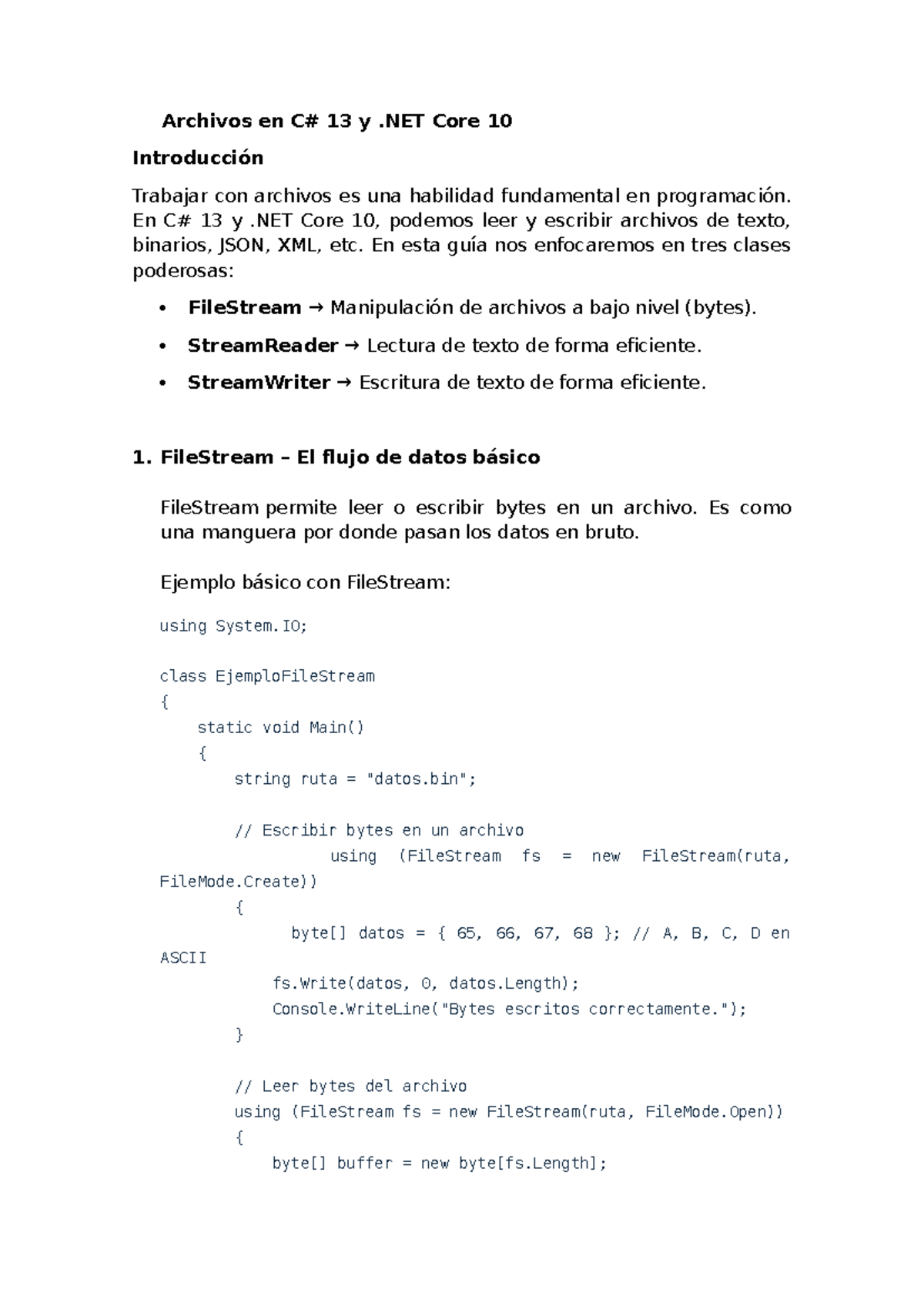 Archivos en C# 13 y .NET Core 10

Introducción

Trabajar con archivos es una habilidad fundamental en programación. En C# 13 y .NET Core 10, podemos leer y escribir archivos de texto, binarios, JSON, XML, etc. En esta guía nos enfocaremos en tres clases poderosas:

• FileStream → Manipulación de archivos a bajo nivel (bytes).
• StreamReader → Lectura de texto de forma eficiente.
• StreamWriter → Escritura de texto de forma eficiente.

1. FileStream – El flujo de datos básico

FileStream permite leer o escribir bytes en un archivo. Es como una manguera por donde pasan los datos en bruto.

Ejemplo básico con FileStream:

using System.IO;

class EjemploFileStream
{
    static void Main()
    {
        string ruta = "datos.bin";

        // Escribir bytes en un archivo
                 using (FileStream fs = new FileStream(ruta, FileMode.Create))
        {
              byte[] datos = { 65, 66, 67, 68 }; // A, B, C, D en ASCII
            fs.Write(datos, 0, datos.Length);
            Console.WriteLine("Bytes escritos correctamente.");
        }

        // Leer bytes del archivo
        using (FileStream fs = new FileStream(ruta, FileMode.Open))
        {
            byte[] buffer = new byte[fs.Length];